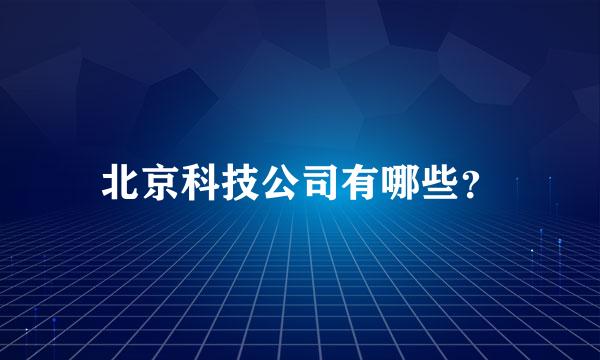 北京科技公司有哪些？